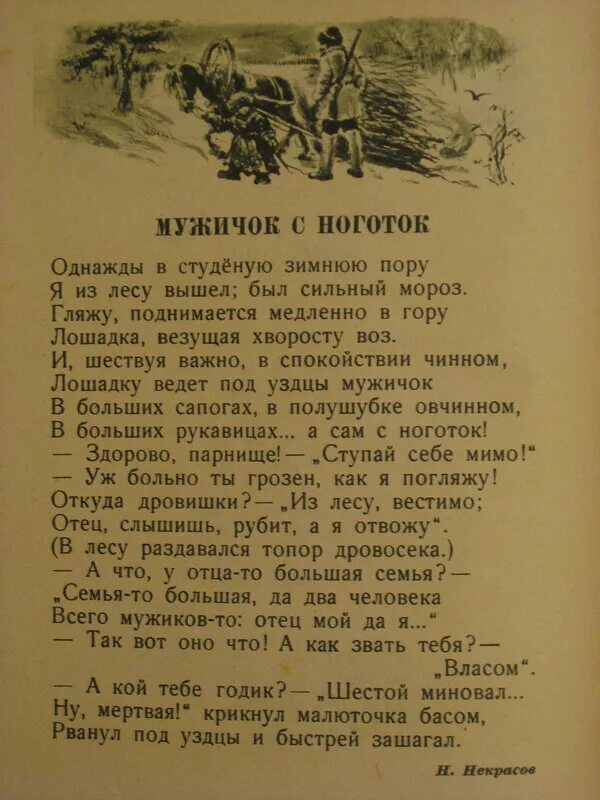 МУЖИЧОК С НОГОТОК

Однажды в студёную зимнюю пору
Я из лесу вышел; был сильный мороз.
Гляжу, поднимается медленно в гору
Лошадка, везущая хворосту воз.
И, шествуя важно, в спокойствии чинном,
Лошадку ведет под уздцы мужичок
В больших сапогах, в полушубке овчинном,
В больших рукавицах... а сам с ноготок!
— Здорово, парнище! — „Ступай себе мимо!"
— Уж больно ты грозен, как я погляжу!
Откуда дровишки? — „Из лесу, вестимо;
Отец, слышишь, рубит, а я отвожу".
(В лесу раздавался топор дровосека.)
— А что, у отца-то большая семья? —
„Семья-то большая, да два человека
Всего мужиков-то: отец мой да я..."
— Так вот оно что! А как звать тебя? —
„Власом".
— А кой тебе годик? — „Шестой миновал...
Ну, мертвая!" крикнул малюточка басом,
Рванул под уздцы и быстрей зашагал.

Н. Некрасов